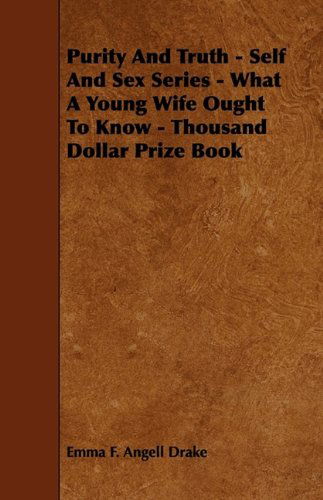 Purity And Truth - Self And Sex Series - What A Young Wife Ought To Know - Thousand Dollar Prize Book

Emma F. Angell Drake